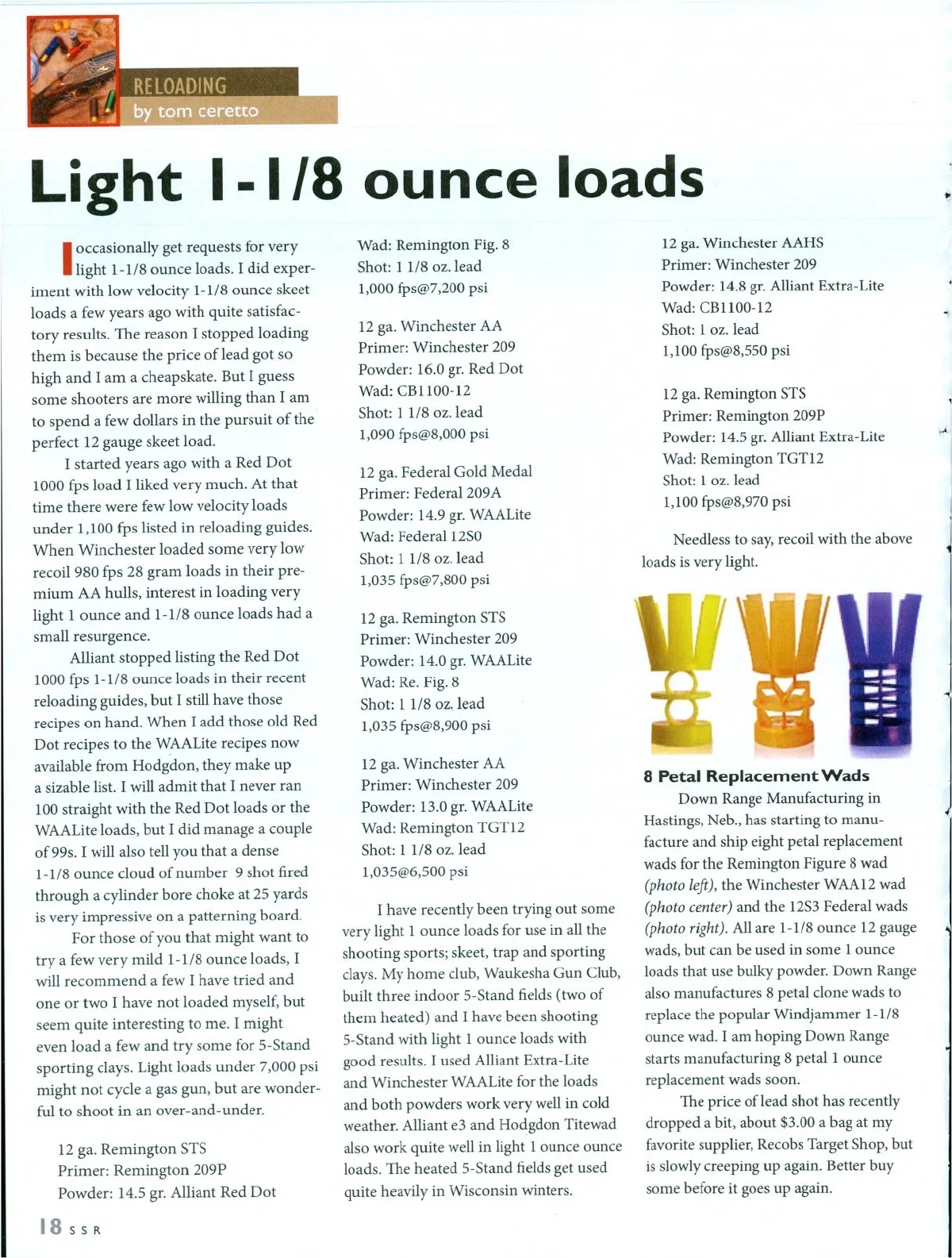 RELOADING
by tom ceretto

Light 1-1/8 ounce loads

I occasionally get requests for very light 1-1/8 ounce loads. I did experiment with low velocity 1-1/8 ounce skeet loads a few years ago with quite satisfactory results. The reason I stopped loading them is because the price of lead got so high and I am a cheapskate. But I guess some shooters are more willing than I am to spend a few dollars in the pursuit of the perfect 12 gauge skeet load.

I started years ago with a Red Dot 1000 fps load I liked very much. At that time there were few low velocity loads under 1,100 fps listed in reloading guides. When Winchester loaded some very low recoil 980 fps 28 gram loads in their premium AA hulls, interest in loading very light 1 ounce and 1-1/8 ounce loads had a small resurgence.

Alliant stopped listing the Red Dot 1000 fps 1-1/8 ounce loads in their recent reloading guides, but I still have those recipes on hand. When I add those old Red Dot recipes to the WAALite recipes now available from Hodgdon, they make up a sizable list. I will admit that I never ran 100 straight with the Red Dot loads or the WAALite loads, but I did manage a couple of 99s. I will also tell you that a dense 1-1/8 ounce cloud of number 9 shot fired through a cylinder bore choke at 25 yards is very impressive on a patterning board.

For those of you that might want to try a few very mild 1-1/8 ounce loads, I will recommend a few I have tried and one or two I have not loaded myself, but seem quite interesting to me. I might even load a few and try some for 5-Stand sporting clays. Light loads under 7,000 psi might not cycle a gas gun, but are wonderful to shoot in an over-and-under.

12 ga. Remington STS
Primer: Remington 209P
Powder: 14.5 gr. Alliant Red Dot
Wad: Remington Fig. 8
Shot: 1 1/8 oz. lead
1,000 fps@7,200 psi

12 ga. Winchester AA
Primer: Winchester 209
Powder: 16.0 gr. Red Dot
Wad: CB1100-12
Shot: 1 1/8 oz. lead
1,090 fps@8,000 psi

12 ga. Federal Gold Medal
Primer: Federal 209A
Powder: 14.9 gr. WAALite
Wad: Federal 12S0
Shot: 1 1/8 oz. lead
1,035 fps@7,800 psi

12 ga. Remington STS
Primer: Winchester 209
Powder: 14.0 gr. WAALite
Wad: Re. Fig. 8
Shot: 1 1/8 oz. lead
1,035 fps@8,900 psi

12 ga. Winchester AA
Primer: Winchester 209
Powder: 13.0 gr. WAALite
Wad: Remington TGT12
Shot: 1 1/8 oz. lead
1,035@6,500 psi

I have recently been trying out some very light 1 ounce loads for use in all the shooting sports; skeet, trap and sporting clays. My home club, Waukesha Gun Club, built three indoor 5-Stand fields (two of them heated) and I have been shooting 5-Stand with light 1 ounce loads with good results. I used Alliant Extra-Lite and Winchester WAALite for the loads and both powders work very well in cold weather. Alliant e3 and Hodgdon Titewad also work quite well in light 1 ounce ounce loads. The heated 5-Stand fields get used quite heavily in Wisconsin winters.

12 ga. Winchester AAHS
Primer: Winchester 209
Powder: 14.8 gr. Alliant Extra-Lite
Wad: CB1100-12
Shot: 1 oz. lead
1,100 fps@8,550 psi

12 ga. Remington STS
Primer: Remington 209P
Powder: 14.5 gr. Alliant Extra-Lite
Wad: Remington TGT12
Shot: 1 oz. lead
1,100 fps@8,970 psi

Needless to say, recoil with the above loads is very light.

8 Petal Replacement Wads
Down Range Manufacturing in Hastings, Neb., has starting to manufacture and ship eight petal replacement wads for the Remington Figure 8 wad (photo left), the Winchester WAA12 wad (photo center) and the 12S3 Federal wads (photo right). All are 1-1/8 ounce 12 gauge wads, but can be used in some 1 ounce loads that use bulky powder. Down Range also manufactures 8 petal clone wads to replace the popular Windjammer 1-1/8 ounce wad. I am hoping Down Range starts manufacturing 8 petal 1 ounce replacement wads soon.

The price of lead shot has recently dropped a bit, about $3.00 a bag at my favorite supplier, Recobs Target Shop, but is slowly creeping up again. Better buy some before it goes up again.

18 SSR